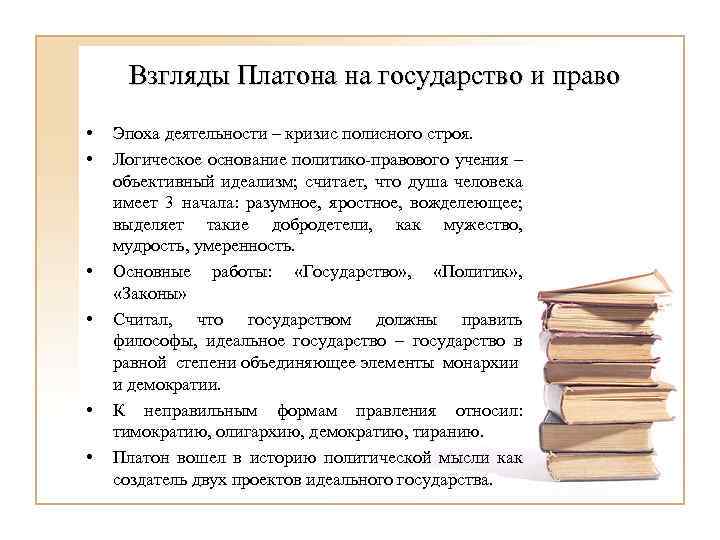 Взгляды Платона на государство и право

• Эпоха деятельности – кризис полисного строя.
• Логическое основание политико-правового учения – объективный идеализм; считает, что душа человека имеет 3 начала: разумное, яростное, вожделеющее; выделяет такие добродетели, как мужество, мудрость, умеренность.
• Основные работы: «Государство», «Политик», «Законы»
• Считал, что государством должны править философы, идеальное государство – государство в равной степени объединяющее элементы монархии и демократии.
• К неправильным формам правления относил: тимократию, олигархию, демократию, тиранию.
• Платон вошел в историю политической мысли как создатель двух проектов идеального государства.